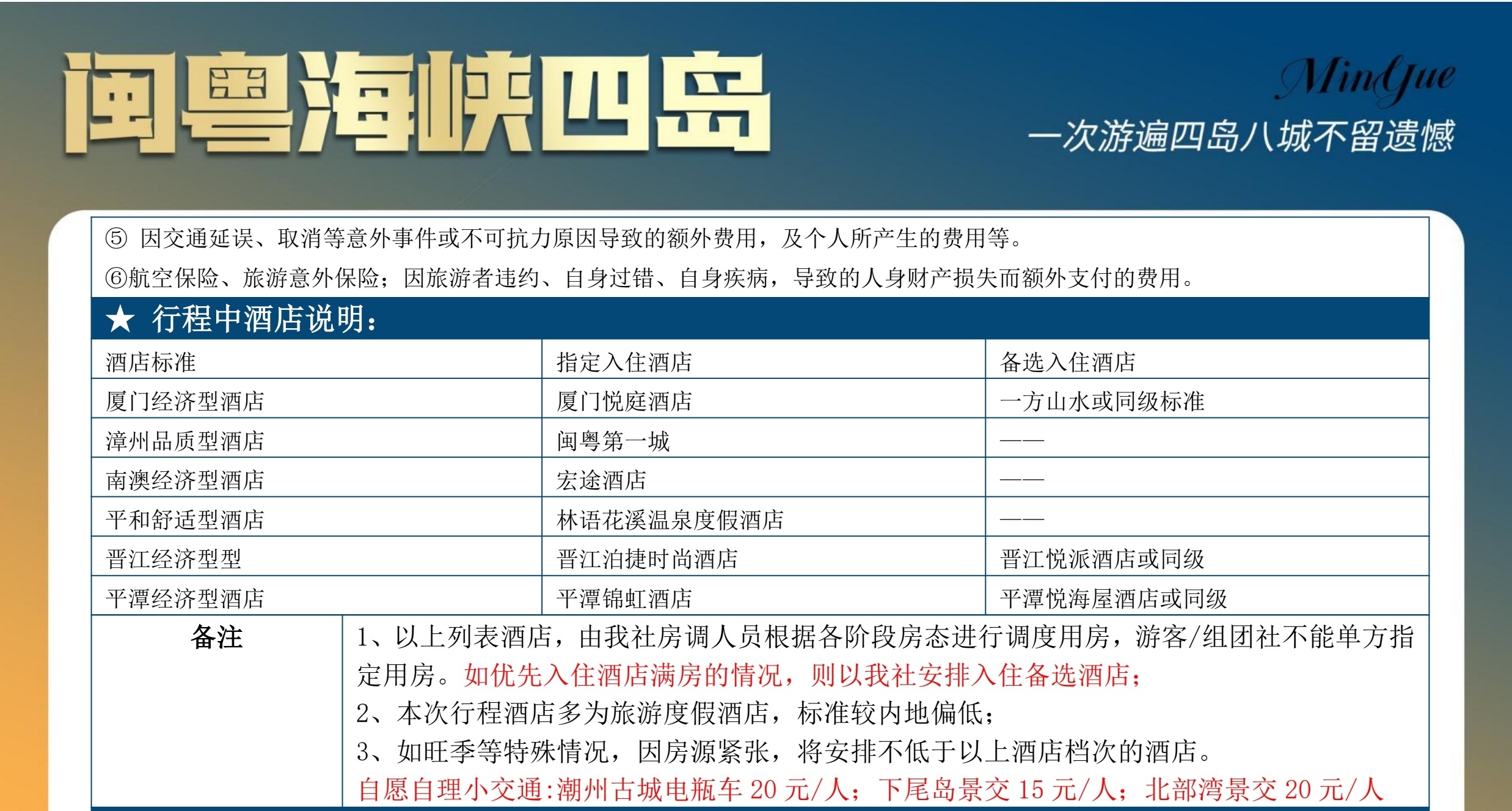 闽粤海峡四岛

MinYue

一次游遍四岛八城不留遗憾

⑤ 因交通延误、取消等意外事件或不可抗力原因导致的额外费用，及个人所产生的费用等。

⑥航空保险、旅游意外保险；因旅游者违约、自身过错、自身疾病，导致的人身财产损失而额外支付的费用。

★ 行程中酒店说明：

| 酒店标准 | 指定入住酒店 | 备选入住酒店 |
|---|---|---|
| 厦门经济型酒店 | 厦门悦庭酒店 | 一方山水或同级标准 |
| 漳州品质型酒店 | 闽粤第一城 | —— |
| 南澳经济型酒店 | 宏途酒店 | —— |
| 平和舒适型酒店 | 林语花溪温泉度假酒店 | —— |
| 晋江经济型型 | 晋江泊捷时尚酒店 | 晋江悦派酒店或同级 |
| 平潭经济型酒店 | 平潭锦虹酒店 | 平潭悦海屋酒店或同级 |

备注

1、以上列表酒店，由我社房调人员根据各阶段房态进行调度用房，游客/组团社不能单方指定用房。如优先入住酒店满房的情况，则以我社安排入住备选酒店；

2、本次行程酒店多为旅游度假酒店，标准较内地偏低；

3、如旺季等特殊情况，因房源紧张，将安排不低于以上酒店档次的酒店。

自愿自理小交通:潮州古城电瓶车 20 元/人；下尾岛景交 15 元/人；北部湾景交 20 元/人